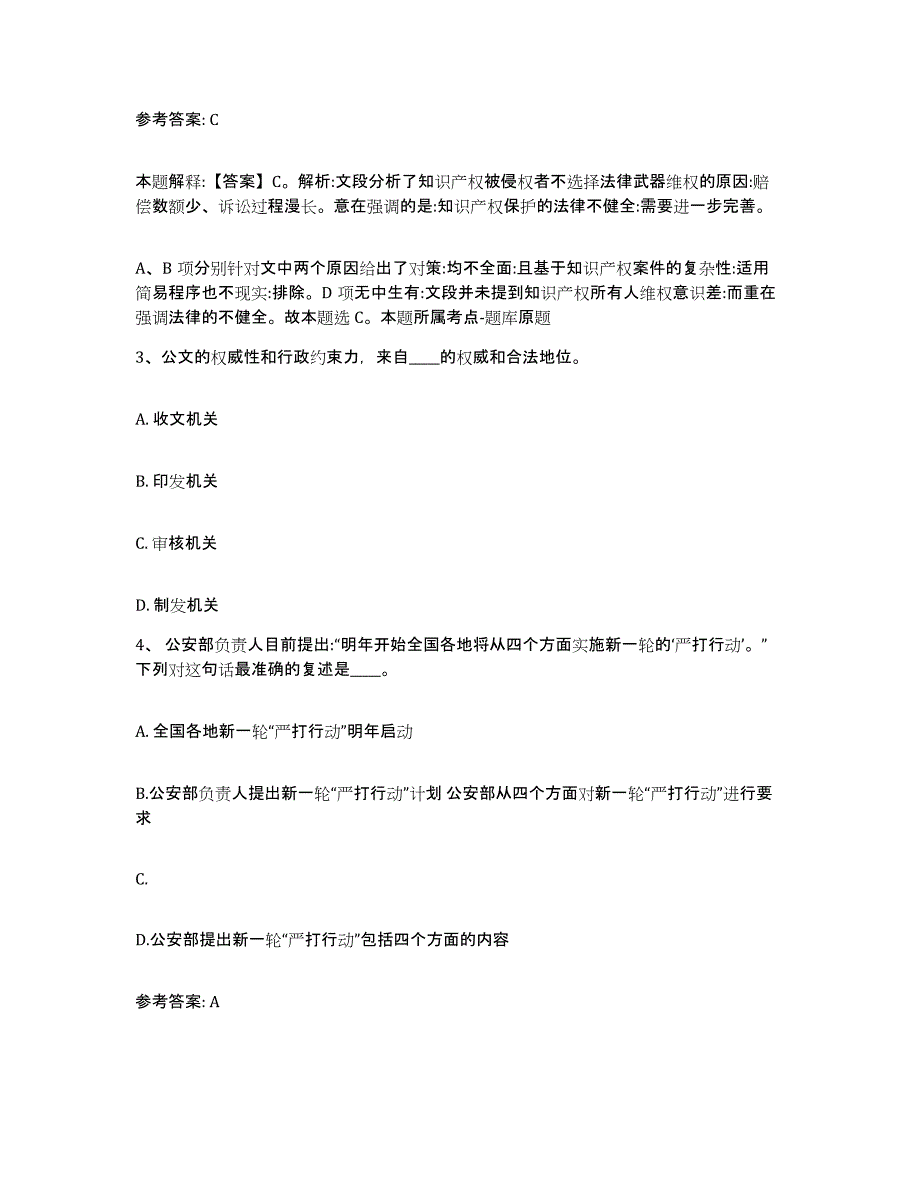 参考答案: C

本题解释:【答案】C。解析:文段分析了知识产权被侵权者不选择法律武器维权的原因:赔偿数额少、诉讼过程漫长。意在强调的是:知识产权保护的法律不健全:需要进一步完善。

A、B 项分别针对文中两个原因给出了对策:均不全面:且基于知识产权案件的复杂性:适用简易程序也不现实:排除。D 项无中生有:文段并未提到知识产权所有人维权意识差:而重在强调法律的不健全。故本题选 C。本题所属考点-题库原题

3、公文的权威性和行政约束力，来自____的权威和合法地位。

A. 收文机关

B. 印发机关

C. 审核机关

D. 制发机关

4、 公安部负责人目前提出:“明年开始全国各地将从四个方面实施新一轮的‘严打行动’。”下列对这句话最准确的复述是____。

A. 全国各地新一轮“严打行动”明年启动

B.公安部负责人提出新一轮“严打行动”计划 公安部从四个方面对新一轮“严打行动”进行要求

C.

D.公安部提出新一轮“严打行动”包括四个方面的内容

参考答案: A